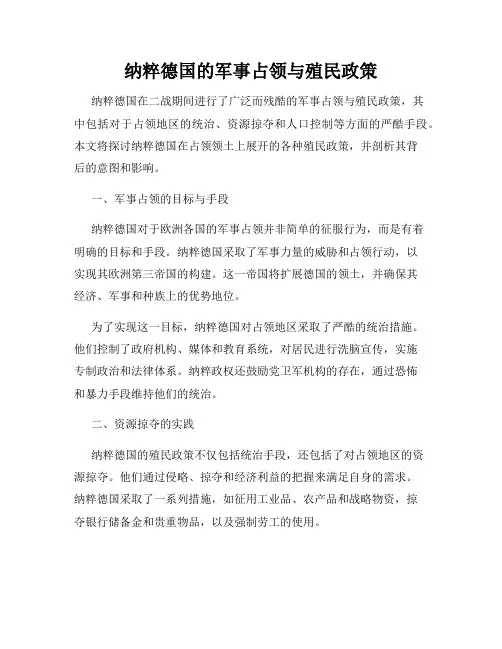 纳粹德国的军事占领与殖民政策

纳粹德国在二战期间进行了广泛而残酷的军事占领与殖民政策，其中包括对于占领地区的统治、资源掠夺和人口控制等方面的严酷手段。本文将探讨纳粹德国在占领领土上展开的各种殖民政策，并剖析其背后的意图和影响。

一、军事占领的目标与手段

纳粹德国对于欧洲各国的军事占领并非简单的征服行为，而是有着明确的目标和手段。纳粹德国采取了军事力量的威胁和占领行动，以实现其欧洲第三帝国的构建。这一帝国将扩展德国的领土，并确保其经济、军事和种族上的优势地位。

为了实现这一目标，纳粹德国对占领地区采取了严酷的统治措施。他们控制了政府机构、媒体和教育系统，对居民进行洗脑宣传，实施专制政治和法律体系。纳粹政权还鼓励党卫军机构的存在，通过恐怖和暴力手段维持他们的统治。

二、资源掠夺的实践

纳粹德国的殖民政策不仅包括统治手段，还包括了对占领地区的资源掠夺。他们通过侵略、掠夺和经济利益的把握来满足自身的需求。纳粹德国采取了一系列措施，如征用工业品、农产品和战略物资，掠夺银行储备金和贵重物品，以及强制劳工的使用。